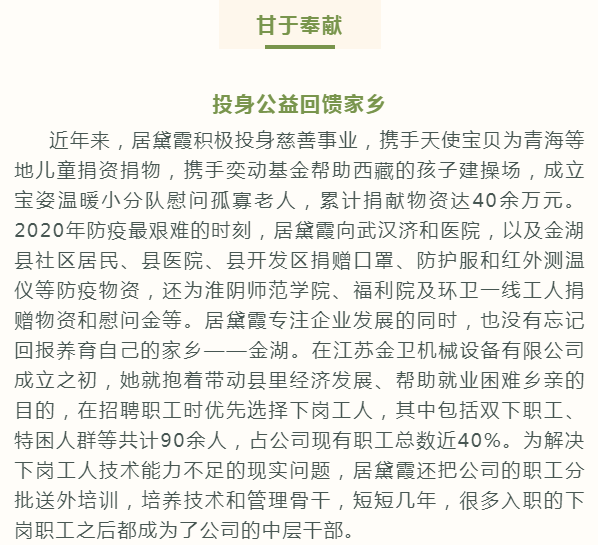 甘于奉献

投身公益回馈家乡

近年来，居黛霞积极投身慈善事业，携手天使宝贝为青海等地儿童捐资捐物，携手奕动基金帮助西藏的孩子建操场，成立宝姿温暖小分队慰问孤寡老人，累计捐献物资达40余万元。2020年防疫最艰难的时刻，居黛霞向武汉济和医院，以及金湖县社区居民、县医院、县开发区捐赠口罩、防护服和红外测温仪等防疫物资，还为淮阴师范学院、福利院及环卫一线工人捐赠物资和慰问金等。居黛霞专注企业发展的同时，也没有忘记回报养育自己的家乡——金湖。在江苏金卫机械设备有限公司成立之初，她就抱着带动县里经济发展、帮助就业困难乡亲的目的，在招聘职工时优先选择下岗工人，其中包括双下职工、特困人群等共计90余人，占公司现有职工总数近40%。为解决下岗工人技术能力不足的现实问题，居黛霞还把公司的职工分批送外培训，培养技术和管理骨干，短短几年，很多入职的下岗职工之后都成为了公司的中层干部。